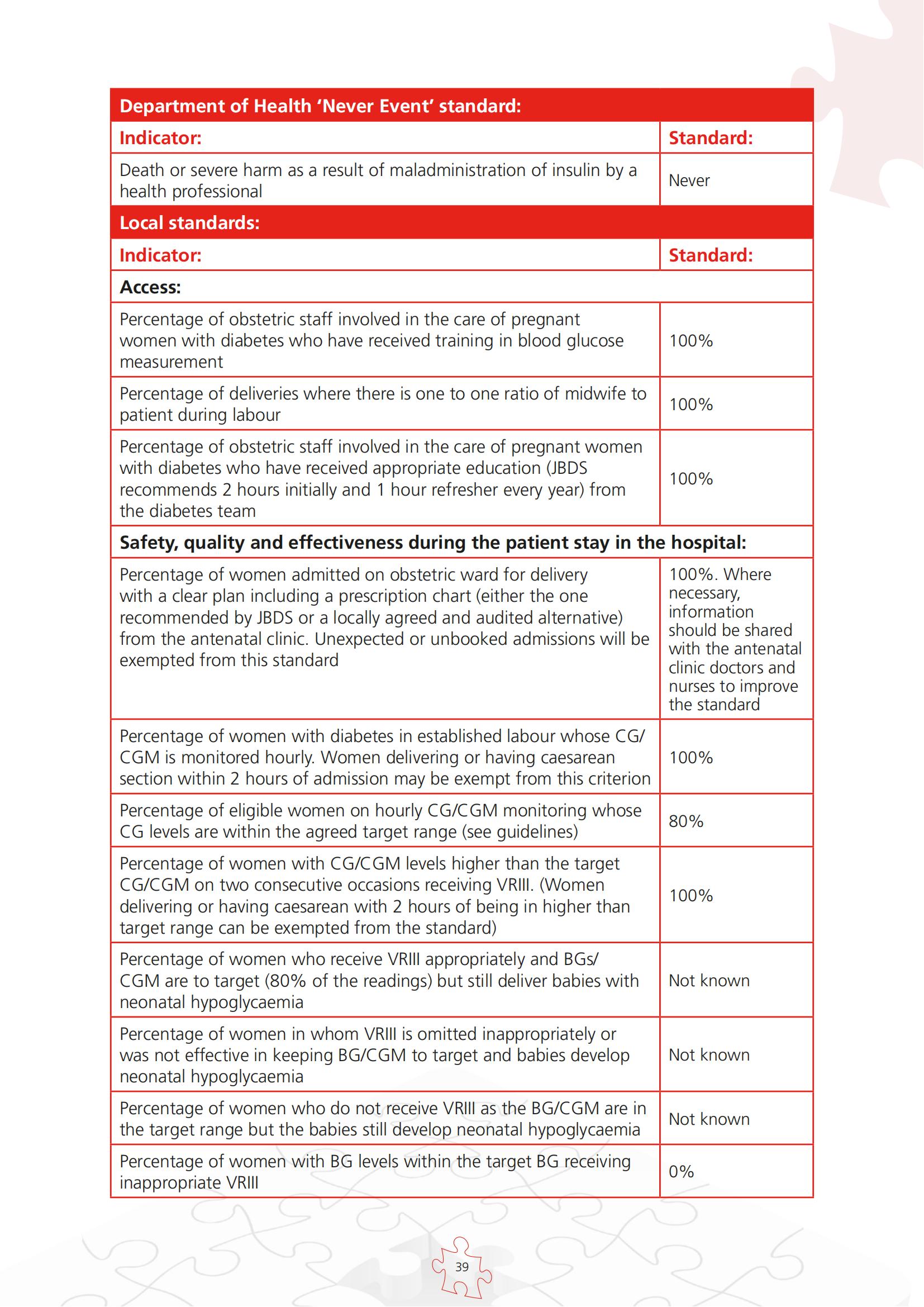 | Department of Health 'Never Event' standard: | |
|---|---|
| Indicator: | Standard: |
| Death or severe harm as a result of maladministration of insulin by a health professional | Never |
| Local standards: | |
| Indicator: | Standard: |
| Access: | |
| Percentage of obstetric staff involved in the care of pregnant women with diabetes who have received training in blood glucose measurement | 100% |
| Percentage of deliveries where there is one to one ratio of midwife to patient during labour | 100% |
| Percentage of obstetric staff involved in the care of pregnant women with diabetes who have received appropriate education (JBDS recommends 2 hours initially and 1 hour refresher every year) from the diabetes team | 100% |
| Safety, quality and effectiveness during the patient stay in the hospital: | |
| Percentage of women admitted on obstetric ward for delivery with a clear plan including a prescription chart (either the one recommended by JBDS or a locally agreed and audited alternative) from the antenatal clinic. Unexpected or unbooked admissions will be exempted from this standard | 100%. Where necessary, information should be shared with the antenatal clinic doctors and nurses to improve the standard |
| Percentage of women with diabetes in established labour whose CG/CGM is monitored hourly. Women delivering or having caesarean section within 2 hours of admission may be exempt from this criterion | 100% |
| Percentage of eligible women on hourly CG/CGM monitoring whose CG levels are within the agreed target range (see guidelines) | 80% |
| Percentage of women with CG/CGM levels higher than the target CG/CGM on two consecutive occasions receiving VRIII. (Women delivering or having caesarean with 2 hours of being in higher than target range can be exempted from the standard) | 100% |
| Percentage of women who receive VRIII appropriately and BGs/CGM are to target (80% of the readings) but still deliver babies with neonatal hypoglycaemia | Not known |
| Percentage of women in whom VRIII is omitted inappropriately or was not effective in keeping BG/CGM to target and babies develop neonatal hypoglycaemia | Not known |
| Percentage of women who do not receive VRIII as the BG/CGM are in the target range but the babies still develop neonatal hypoglycaemia | Not known |
| Percentage of women with BG levels within the target BG receiving inappropriate VRIII | 0% |

39